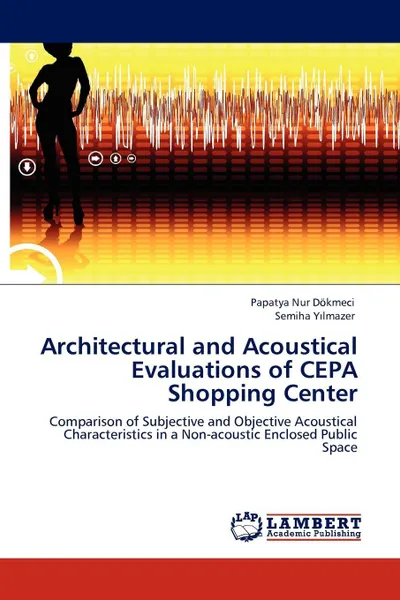 Papatya Nur Dökmeci
Semiha Yılmazer

Architectural and Acoustical Evaluations of CEPA Shopping Center

Comparison of Subjective and Objective Acoustical Characteristics in a Non-acoustic Enclosed Public Space

LAP
LAMBERT
Academic Publishing